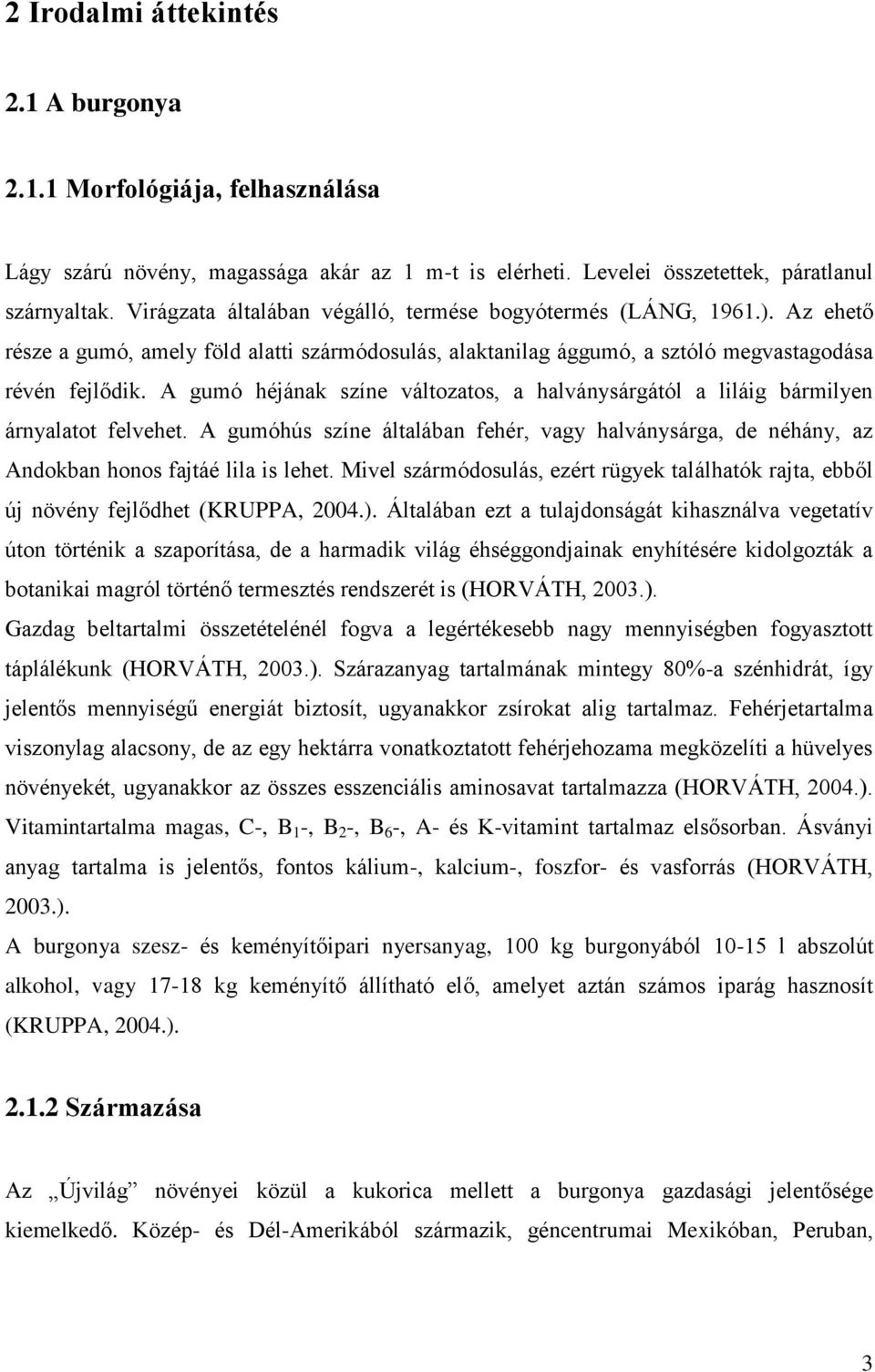 2 Irodalmi áttekintés

2.1 A burgonya

2.1.1 Morfológiája, felhasználása

Lágy szárú növény, magassága akár az 1 m-t is elérheti. Levelei összetettek, páratlanul szárnyaltak. Virágzata általában végálló, termése bogyótermés (LÁNG, 1961.). Az ehető része a gumó, amely föld alatti szármódosulás, alaktanilag ággumó, a sztóló megvastagodása révén fejlődik. A gumó héjának színe változatos, a halványsárgától a liláig bármilyen árnyalatot felvehet. A gumóhús színe általában fehér, vagy halványsárga, de néhány, az Andokban honos fajtáé lila is lehet. Mivel szármódosulás, ezért rügyek találhatók rajta, ebből új növény fejlődhet (KRUPPA, 2004.). Általában ezt a tulajdonságát kihasználva vegetatív úton történik a szaporítása, de a harmadik világ éhséggondjainak enyhítésére kidolgozták a botanikai magról történő termesztés rendszerét is (HORVÁTH, 2003.).
Gazdag beltartalmi összetételénél fogva a legértékesebb nagy mennyiségben fogyasztott táplálékunk (HORVÁTH, 2003.). Szárazanyag tartalmának mintegy 80%-a szénhidrát, így jelentős mennyiségű energiát biztosít, ugyanakkor zsírokat alig tartalmaz. Fehérjetartalma viszonylag alacsony, de az egy hektárra vonatkoztatott fehérjehozama megközelíti a hüvelyes növényekét, ugyanakkor az összes esszenciális aminosavat tartalmazza (HORVÁTH, 2004.). Vitamintartalma magas, C-, $B_1$-, $B_2$-, $B_6$-, A- és K-vitamint tartalmaz elsősorban. Ásványi anyag tartalma is jelentős, fontos kálium-, kalcium-, foszfor- és vasforrás (HORVÁTH, 2003.).
A burgonya szesz- és keményítőipari nyersanyag, 100 kg burgonyából 10-15 l abszolút alkohol, vagy 17-18 kg keményítő állítható elő, amelyet aztán számos iparág hasznosít (KRUPPA, 2004.).

2.1.2 Származása

Az „Újvilág” növényei közül a kukorica mellett a burgonya gazdasági jelentősége kiemelkedő. Közép- és Dél-Amerikából származik, géncentrumai Mexikóban, Peruban,

3